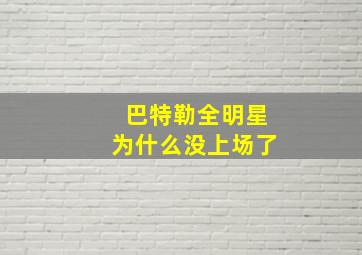 巴特勒全明星
为什么没上场了